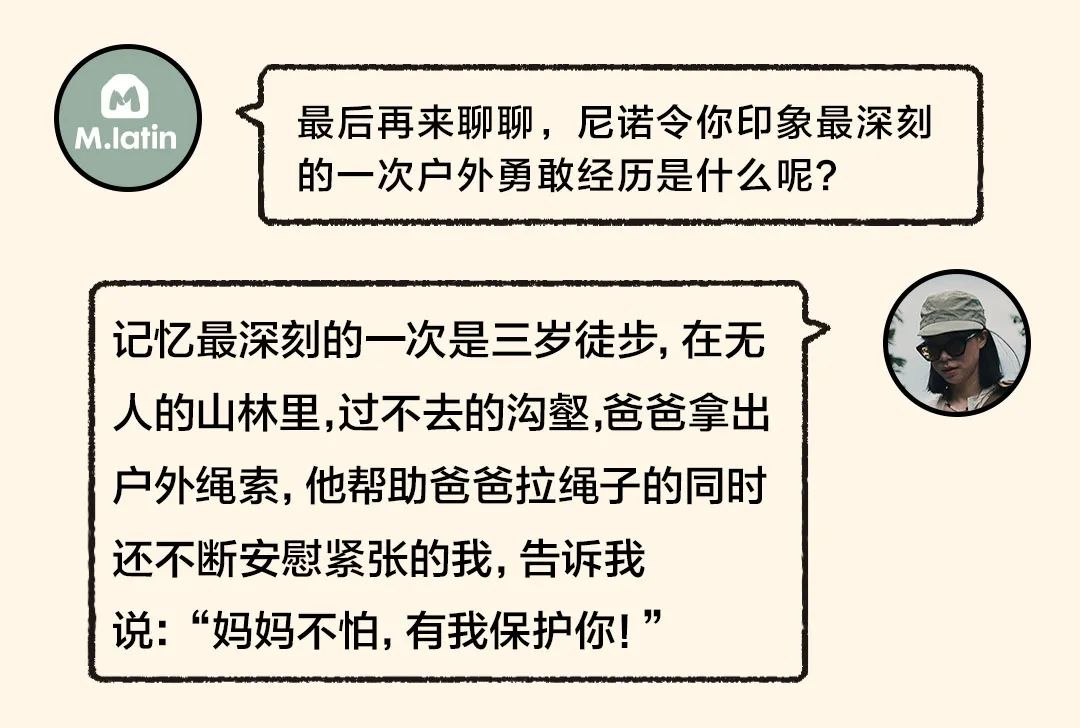 M.latin

最后再来聊聊，尼诺令你印象最深刻的一次户外勇敢经历是什么呢？

记忆最深刻的一次是三岁徒步, 在无人的山林里,过不去的沟壑,爸爸拿出户外绳索, 他帮助爸爸拉绳子的同时还不断安慰紧张的我, 告诉我说: “妈妈不怕, 有我保护你! ”